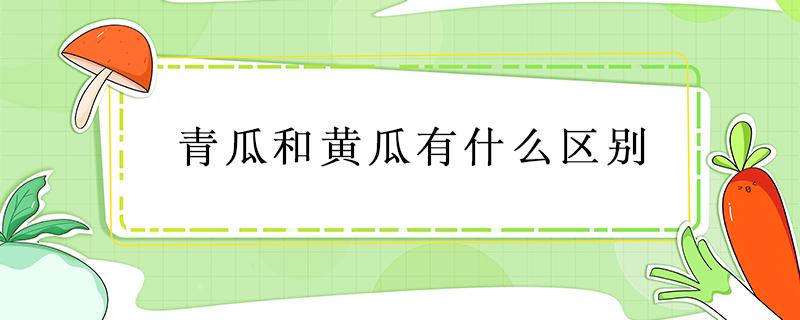 青瓜和黄瓜有什么区别